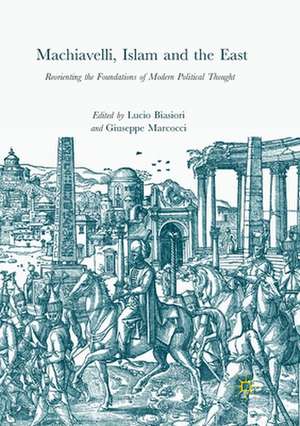 Machiavelli, Islam and the East

Reorienting the Foundations of Modern Political Thought

Edited by Lucio Biasiori
and Giuseppe Marcocci